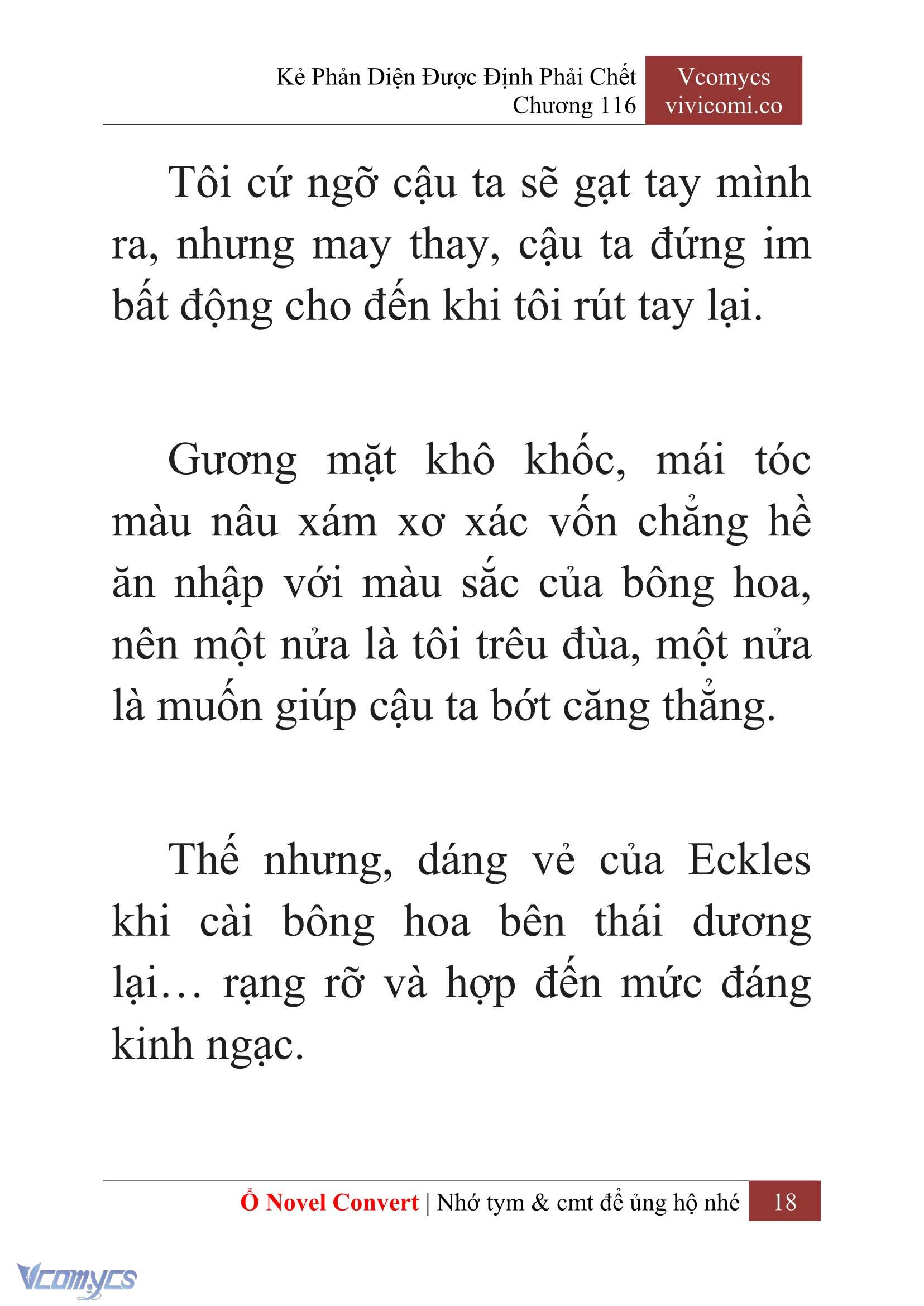 Kẻ Phản Diện Được Định Phải Chết
Chương 116

Vcomycs
vivicomi.co

Tôi cứ ngỡ cậu ta sẽ gạt tay mình ra, nhưng may thay, cậu ta đứng im bất động cho đến khi tôi rút tay lại.

Gương mặt khô khốc, mái tóc màu nâu xám xơ xác vốn chẳng hề ăn nhập với màu sắc của bông hoa, nên một nửa là tôi trêu đùa, một nửa là muốn giúp cậu ta bớt căng thẳng.

Thế nhưng, dáng vẻ của Eckles khi cài bông hoa bên thái dương lại… rạng rỡ và hợp đến mức đáng kinh ngạc.

Ổ Novel Convert | Nhớ tym & cmt để ủng hộ nhé 18

Vcomycs